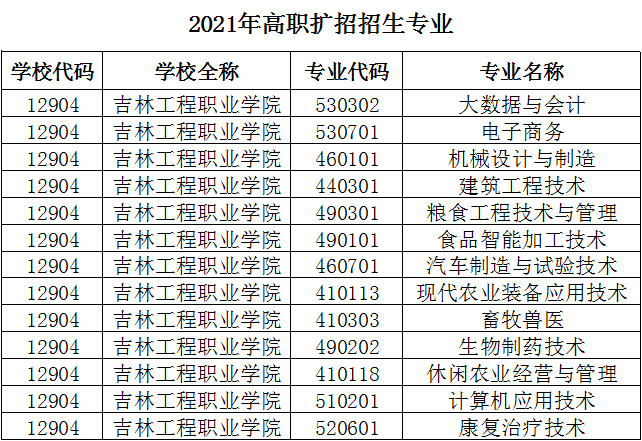 2021年高职扩招招生专业

| 学校代码 | 学校全称 | 专业代码 | 专业名称 |
|---|---|---|---|
| 12904 | 吉林工程职业学院 | 530302 | 大数据与会计 |
| 12904 | 吉林工程职业学院 | 530701 | 电子商务 |
| 12904 | 吉林工程职业学院 | 460101 | 机械设计与制造 |
| 12904 | 吉林工程职业学院 | 440301 | 建筑工程技术 |
| 12904 | 吉林工程职业学院 | 490301 | 粮食工程技术与管理 |
| 12904 | 吉林工程职业学院 | 490101 | 食品智能加工技术 |
| 12904 | 吉林工程职业学院 | 460701 | 汽车制造与试验技术 |
| 12904 | 吉林工程职业学院 | 410113 | 现代农业装备应用技术 |
| 12904 | 吉林工程职业学院 | 410303 | 畜牧兽医 |
| 12904 | 吉林工程职业学院 | 490202 | 生物制药技术 |
| 12904 | 吉林工程职业学院 | 410118 | 休闲农业经营与管理 |
| 12904 | 吉林工程职业学院 | 510201 | 计算机应用技术 |
| 12904 | 吉林工程职业学院 | 520601 | 康复治疗技术 |